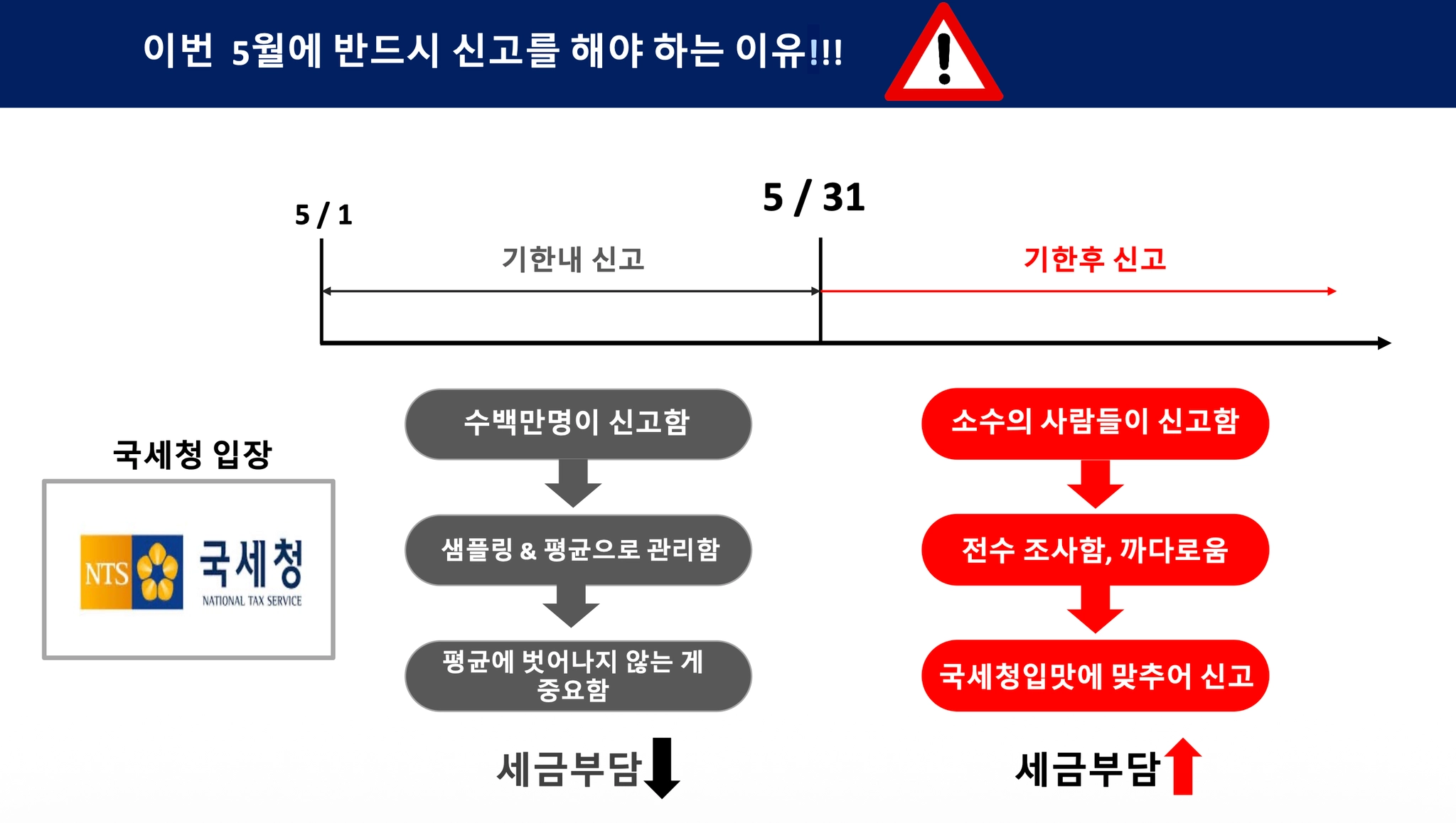 이번 5월에 반드시 신고를 해야 하는 이유!!!

5 / 1

5 / 31

기한내 신고

기한후 신고

국세청 입장

NTS 국세청 NATIONAL TAX SERVICE

수백만명이 신고함

샘플링 & 평균으로 관리함

평균에 벗어나지 않는 게 중요함

세금부담

소수의 사람들이 신고함

전수 조사함, 까다로움

국세청입맛에 맞추어 신고

세금부담